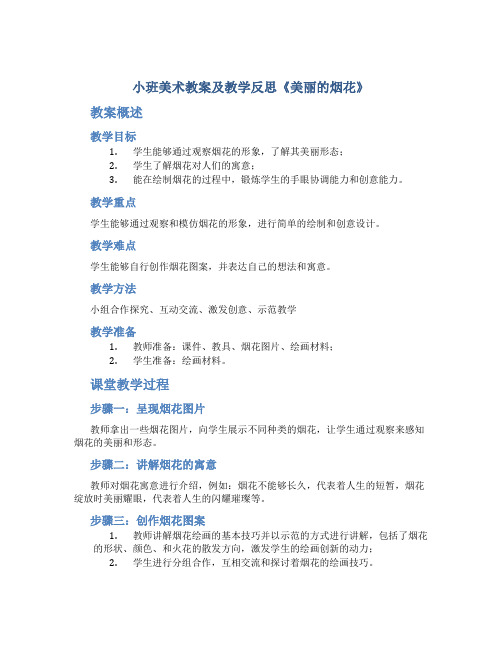 小班美术教案及教学反思《美丽的烟花》

教案概述

教学目标

1. 学生能够通过观察烟花的形象，了解其美丽形态；
2. 学生了解烟花对人们的寓意；
3. 能在绘制烟花的过程中，锻炼学生的手眼协调能力和创意能力。

教学重点

学生能够通过观察和模仿烟花的形象，进行简单的绘制和创意设计。

教学难点

学生能够自行创作烟花图案，并表达自己的想法和寓意。

教学方法

小组合作探究、互动交流、激发创意、示范教学

教学准备

1. 教师准备：课件、教具、烟花图片、绘画材料；
2. 学生准备：绘画材料。

课堂教学过程

步骤一：呈现烟花图片

教师拿出一些烟花图片，向学生展示不同种类的烟花，让学生通过观察来感知烟花的美丽和形态。

步骤二：讲解烟花的寓意

教师对烟花寓意进行介绍，例如：烟花不能够长久，代表着人生的短暂，烟花绽放时美丽耀眼，代表着人生的闪耀璀璨等。

步骤三：创作烟花图案

1. 教师讲解烟花绘画的基本技巧并以示范的方式进行讲解，包括了烟花的形状、颜色、和火花的散发方向，激发学生的绘画创新的动力；
2. 学生进行分组合作，互相交流和探讨着烟花的绘画技巧。